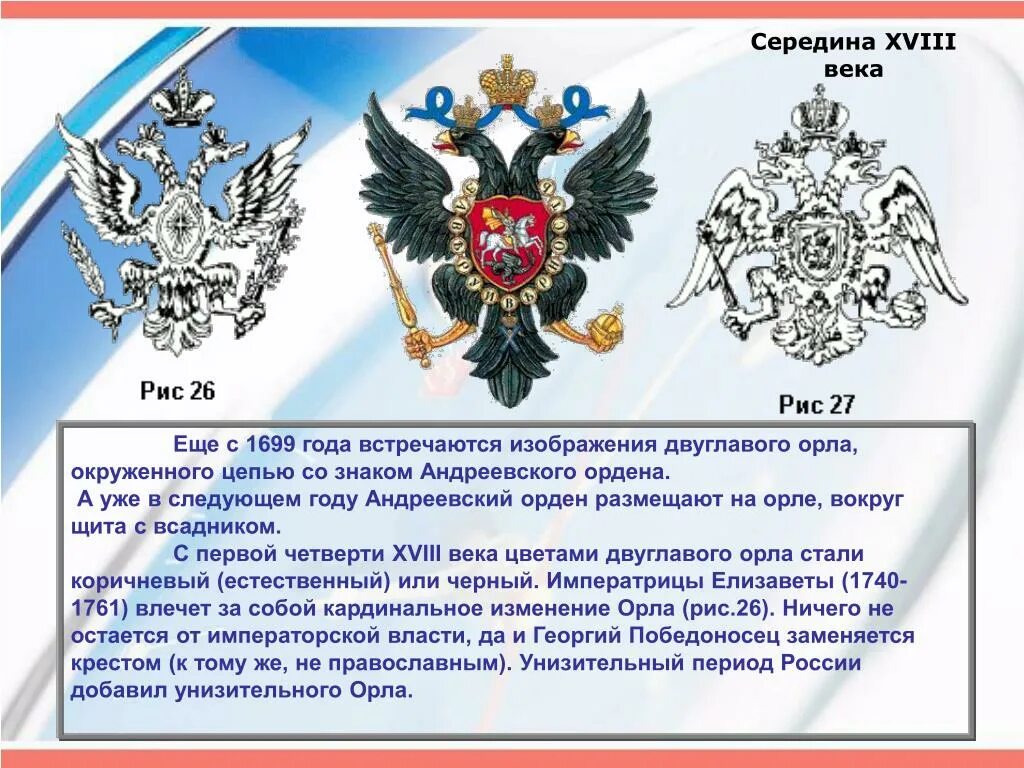 Середина XVIII века

Рис 26

Рис 27

Еще с 1699 года встречаются изображения двуглавого орла, окруженного цепью со знаком Андреевского ордена.
А уже в следующем году Андреевский орден размещают на орле, вокруг щита с всадником.

С первой четверти XVIII века цветами двуглавого орла стали коричневый (естественный) или черный. Императрицы Елизаветы (1740-1761) влечет за собой кардинальное изменение Орла (рис.26). Ничего не остается от императорской власти, да и Георгий Победоносец заменяется крестом (к тому же, не православным). Унизительный период России добавил унизительного Орла.